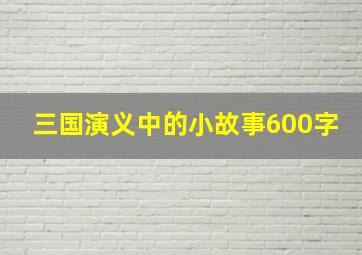 三国演义中的小故事600字